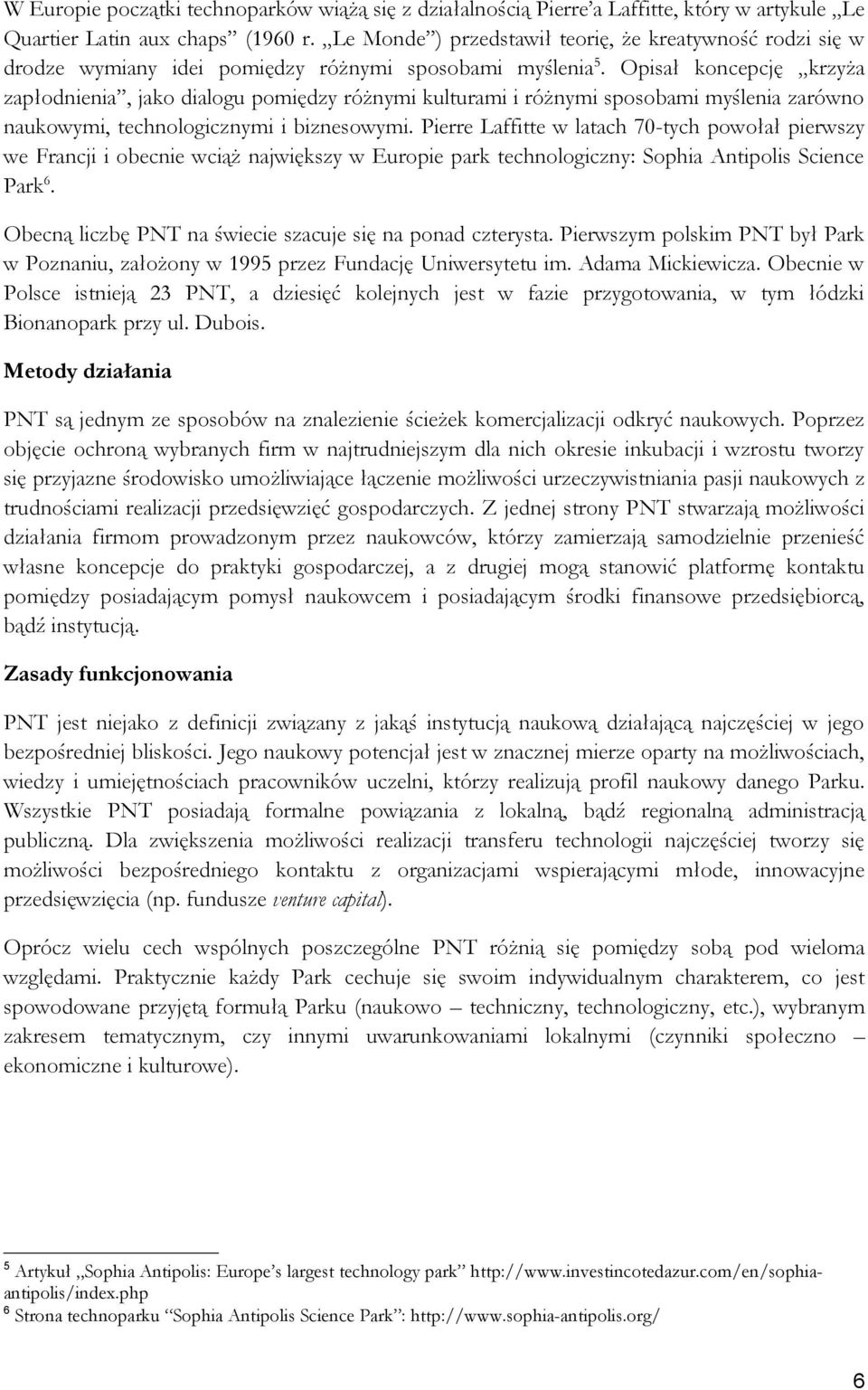 W Europie początki technoparków wiążą się z działalnością Pierre'a Laffitte, który w artykule „Le Quartier Latin aux chaps" (1960 r. „Le Monde") przedstawił teorię, że kreatywność rodzi się w drodze wymiany idei pomiędzy różnymi sposobami myślenia$^5$. Opisał koncepcję „krzyża zapłodnienia", jako dialogu pomiędzy różnymi kulturami i różnymi sposobami myślenia zarówno naukowymi, technologicznymi i biznesowymi. Pierre Laffitte w latach 70-tych powołał pierwszy we Francji i obecnie wciąż największy w Europie park technologiczny: Sophia Antipolis Science Park$^6$.

Obecną liczbę PNT na świecie szacuje się na ponad czterysta. Pierwszym polskim PNT był Park w Poznaniu, założony w 1995 przez Fundację Uniwersytetu im. Adama Mickiewicza. Obecnie w Polsce istnieją 23 PNT, a dziesięć kolejnych jest w fazie przygotowania, w tym łódzki Bionanopark przy ul. Dubois.

Metody działania

PNT są jednym ze sposobów na znalezienie ścieżek komercjalizacji odkryć naukowych. Poprzez objęcie ochroną wybranych firm w najtrudniejszym dla nich okresie inkubacji i wzrostu tworzy się przyjazne środowisko umożliwiające łączenie możliwości urzeczywistniania pasji naukowych z trudnościami realizacji przedsięwzięć gospodarczych. Z jednej strony PNT stwarzają możliwości działania firmom prowadzonym przez naukowców, którzy zamierzają samodzielnie przenieść własne koncepcje do praktyki gospodarczej, a z drugiej mogą stanowić platformę kontaktu pomiędzy posiadającym pomysł naukowcem i posiadającym środki finansowe przedsiębiorcą, bądź instytucją.

Zasady funkcjonowania

PNT jest niejako z definicji związany z jakąś instytucją naukową działającą najczęściej w jego bezpośredniej bliskości. Jego naukowy potencjał jest w znacznej mierze oparty na możliwościach, wiedzy i umiejętnościach pracowników uczelni, którzy realizują profil naukowy danego Parku. Wszystkie PNT posiadają formalne powiązania z lokalną, bądź regionalną administracją publiczną. Dla zwiększenia możliwości realizacji transferu technologii najczęściej tworzy się możliwości bezpośredniego kontaktu z organizacjami wspierającymi młode, innowacyjne przedsięwzięcia (np. fundusze venture capital).

Oprócz wielu cech wspólnych poszczególne PNT różnią się pomiędzy sobą pod wieloma względami. Praktycznie każdy Park cechuje się swoim indywidualnym charakterem, co jest spowodowane przyjętą formułą Parku (naukowo – techniczny, technologiczny, etc.), wybranym zakresem tematycznym, czy innymi uwarunkowaniami lokalnymi (czynniki społeczno – ekonomiczne i kulturowe).

$^5$ Artykuł „Sophia Antipolis: Europe's largest technology park" http://www.investincotedazur.com/en/sophia-antipolis/index.php
$^6$ Strona technoparku "Sophia Antipolis Science Park": http://www.sophia-antipolis.org/

6